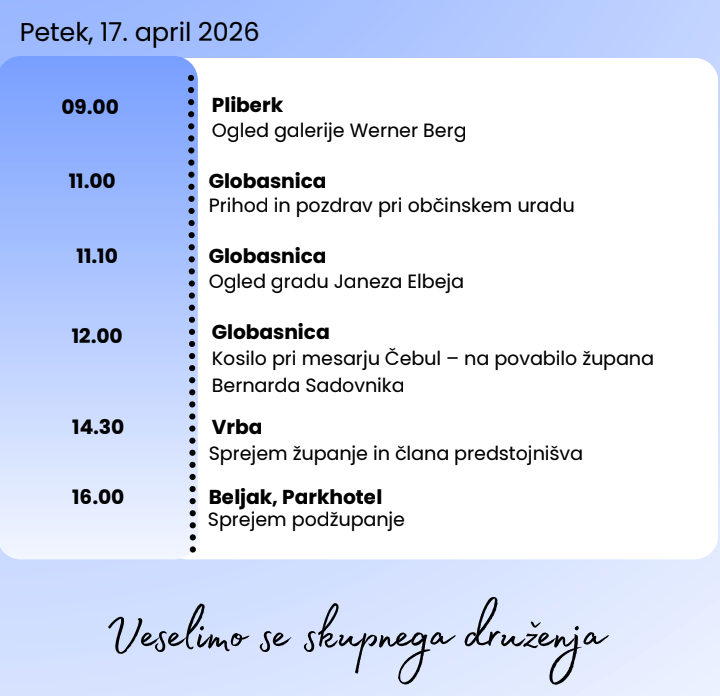 Petek, 17. april 2026

09.00
**Pliberk**
Ogled galerije Werner Berg

11.00
**Globasnica**
Prihod in pozdrav pri občinskem uradu

11.10
**Globasnica**
Ogled gradu Janeza Elbeja

12.00
**Globasnica**
Kosilo pri mesarju Čebul – na povabilo župana Bernarda Sadovnika

14.30
**Vrba**
Sprejem županje in člana predstojnišva

16.00
**Beljak, Parkhotel**
Sprejem podžupanje

Veselimo se skupnega druženja